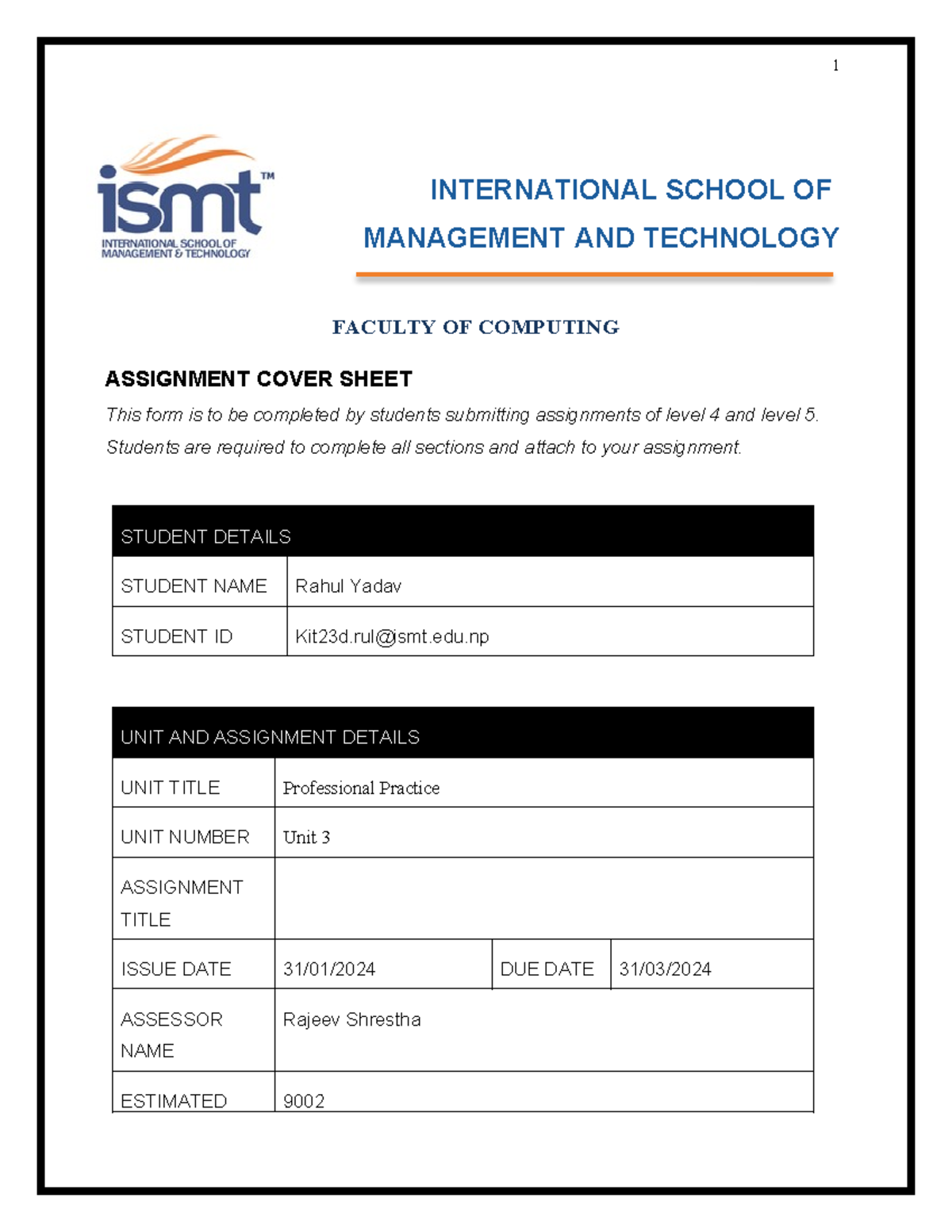 1

ismt™
INTERNATIONAL SCHOOL OF MANAGEMENT & TECHNOLOGY

INTERNATIONAL SCHOOL OF MANAGEMENT AND TECHNOLOGY

FACULTY OF COMPUTING

ASSIGNMENT COVER SHEET

This form is to be completed by students submitting assignments of level 4 and level 5. Students are required to complete all sections and attach to your assignment.

| STUDENT DETAILS | |
|---|---|
| STUDENT NAME | Rahul Yadav |
| STUDENT ID | Kit23d.rul@ismt.edu.np |

| UNIT AND ASSIGNMENT DETAILS | | | |
|---|---|---|---|
| UNIT TITLE | Professional Practice | | |
| UNIT NUMBER | Unit 3 | | |
| ASSIGNMENT TITLE | | | |
| ISSUE DATE | 31/01/2024 | DUE DATE | 31/03/2024 |
| ASSESSOR NAME | Rajeev Shrestha | | |
| ESTIMATED | 9002 | | |